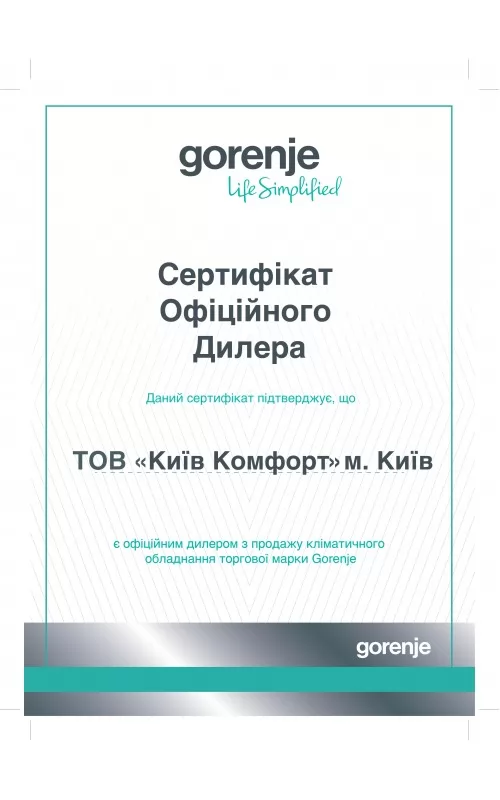 gorenje
Life Simplified

Сертифікат
Офіційного
Дилера

Даний сертифікат підтверджує, що

ТОВ «Київ Комфорт» м. Київ

є офіційним дилером з продажу кліматичного обладнання торгової марки Gorenje

gorenje